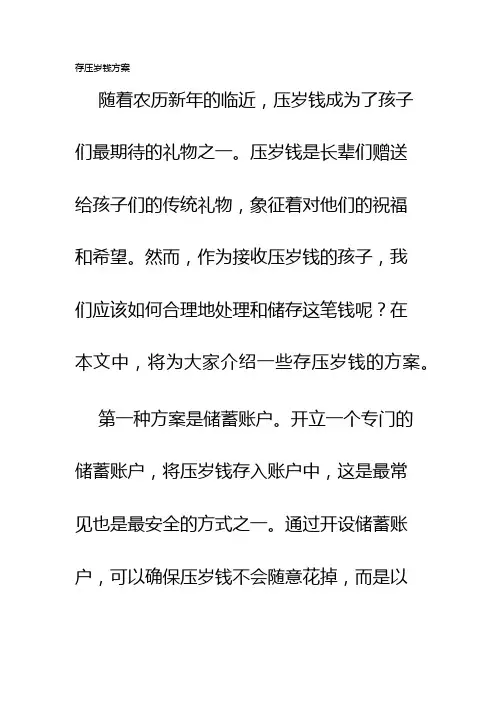 存压岁钱方案

随着农历新年的临近，压岁钱成为了孩子们最期待的礼物之一。压岁钱是长辈们赠送给孩子们的传统礼物，象征着对他们的祝福和希望。然而，作为接收压岁钱的孩子，我们应该如何合理地处理和储存这笔钱呢？在本文中，将为大家介绍一些存压岁钱的方案。

第一种方案是储蓄账户。开立一个专门的储蓄账户，将压岁钱存入账户中，这是最常见也是最安全的方式之一。通过开设储蓄账户，可以确保压岁钱不会随意花掉，而是以